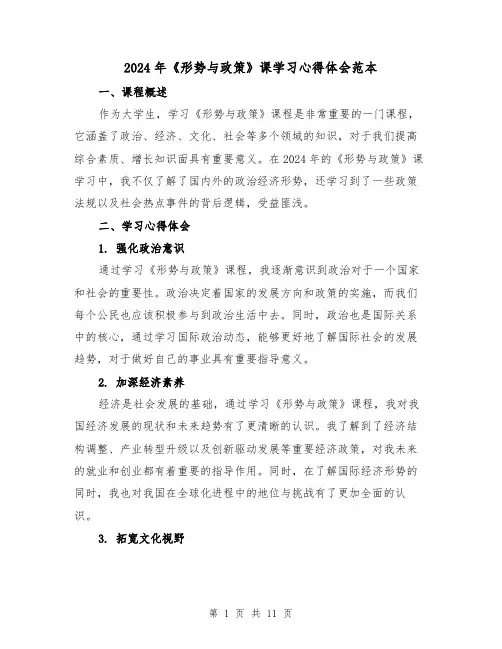 2024年《形势与政策》课学习心得体会范本

一、课程概述

作为大学生，学习《形势与政策》课程是非常重要的一门课程，它涵盖了政治、经济、文化、社会等多个领域的知识，对于我们提高综合素质、增长知识面具有重要意义。在2024年的《形势与政策》课学习中，我不仅了解了国内外的政治经济形势，还学习到了一些政策法规以及社会热点事件的背后逻辑，受益匪浅。

二、学习心得体会

1. 强化政治意识

通过学习《形势与政策》课程，我逐渐意识到政治对于一个国家和社会的重要性。政治决定着国家的发展方向和政策的实施，而我们每个公民也应该积极参与到政治生活中去。同时，政治也是国际关系中的核心，通过学习国际政治动态，能够更好地了解国际社会的发展趋势，对于做好自己的事业具有重要指导意义。

2. 加深经济素养

经济是社会发展的基础，通过学习《形势与政策》课程，我对我国经济发展的现状和未来趋势有了更清晰的认识。我了解到了经济结构调整、产业转型升级以及创新驱动发展等重要经济政策，对我未来的就业和创业都有着重要的指导作用。同时，在了解国际经济形势的同时，我也对我国在全球化进程中的地位与挑战有了更加全面的认识。

3. 拓宽文化视野

第 1 页 共 11 页